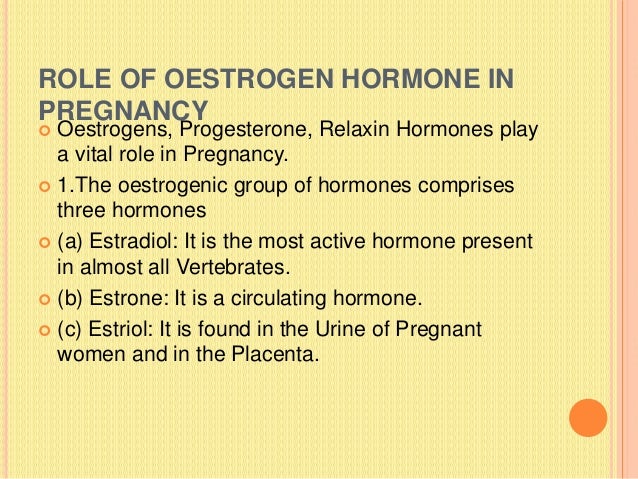 ROLE OF OESTROGEN HORMONE IN PREGNANCY

Oestrogens, Progesterone, Relaxin Hormones play a vital role in Pregnancy.

1.The oestrogenic group of hormones comprises three hormones

(a) Estradiol: It is the most active hormone present in almost all Vertebrates.

(b) Estrone: It is a circulating hormone.

(c) Estriol: It is found in the Urine of Pregnant women and in the Placenta.